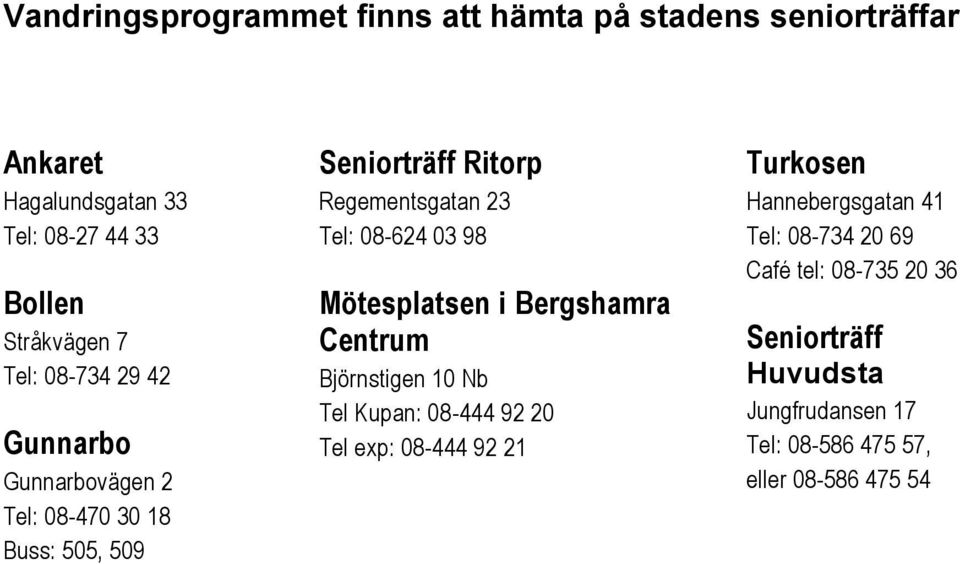 Vandringsprogrammet finns att hämta på stadens seniorträffar

Ankaret
Hagalundsgatan 33
Tel: 08-27 44 33

Bollen
Stråkvägen 7
Tel: 08-734 29 42

Gunnarbo
Gunnarbovägen 2
Tel: 08-470 30 18
Buss: 505, 509

Seniorträff Ritorp
Regementsgatan 23
Tel: 08-624 03 98

Mötesplatsen i Bergshamra Centrum
Björnstigen 10 Nb
Tel Kupan: 08-444 92 20
Tel exp: 08-444 92 21

Turkosen
Hannebergsgatan 41
Tel: 08-734 20 69
Café tel: 08-735 20 36

Seniorträff Huvudsta
Jungfrudansen 17
Tel: 08-586 475 57, eller 08-586 475 54